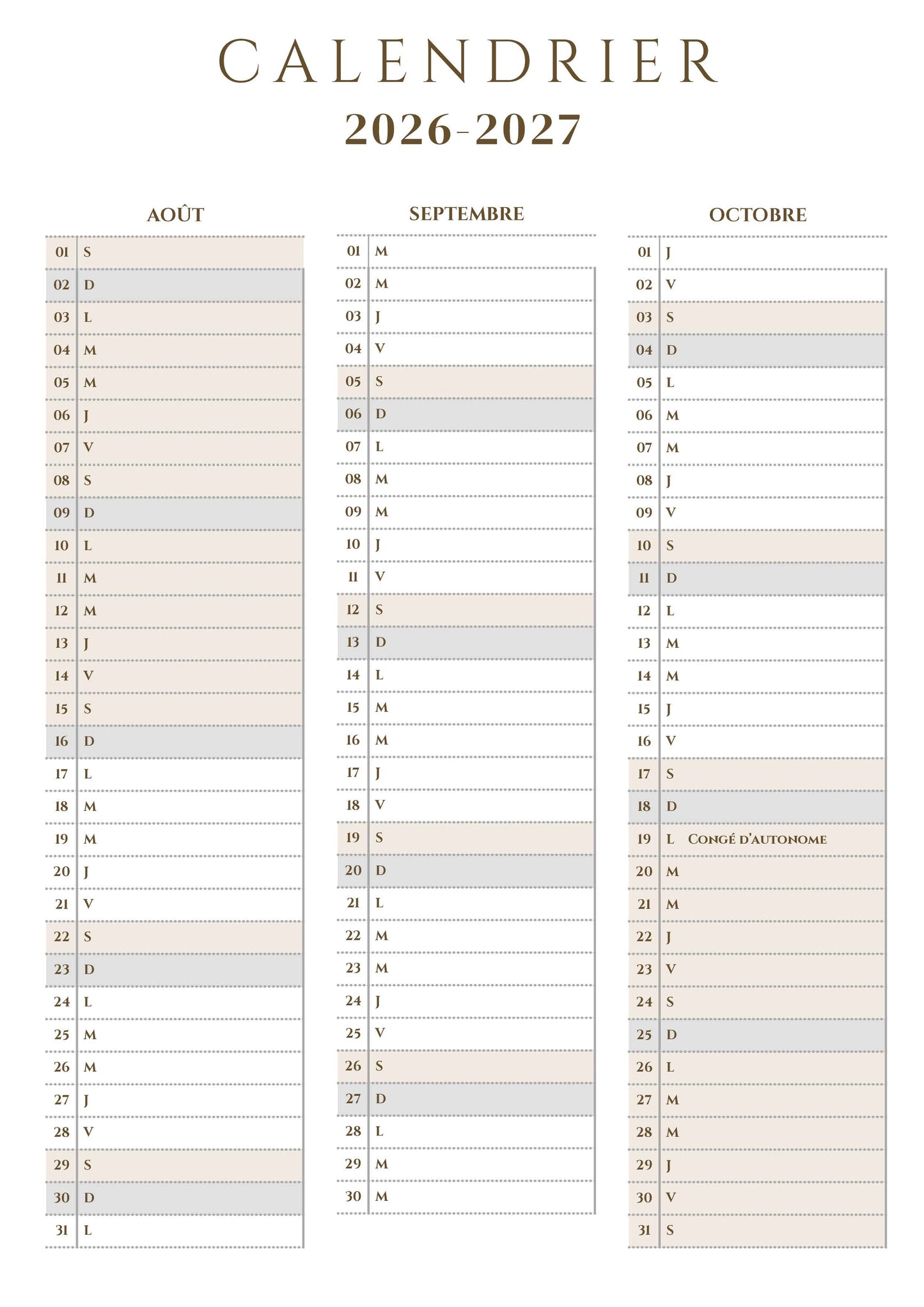 CALENDRIER
2026-2027

AOÛT

01 S
02 D
03 L
04 M
05 M
06 J
07 V
08 S
09 D
10 L
11 M
12 M
13 J
14 V
15 S
16 D
17 L
18 M
19 M
20 J
21 V
22 S
23 D
24 L
25 M
26 M
27 J
28 V
29 S
30 D
31 L

SEPTEMBRE

01 M
02 M
03 J
04 V
05 S
06 D
07 L
08 M
09 M
10 J
11 V
12 S
13 D
14 L
15 M
16 M
17 J
18 V
19 S
20 D
21 L
22 M
23 M
24 J
25 V
26 S
27 D
28 L
29 M
30 M

OCTOBRE

01 J
02 V
03 S
04 D
05 L
06 M
07 M
08 J
09 V
10 S
11 D
12 L
13 M
14 M
15 J
16 V
17 S
18 D
19 L Congé d'autonome
20 M
21 M
22 J
23 V
24 S
25 D
26 L
27 M
28 M
29 J
30 V
31 S